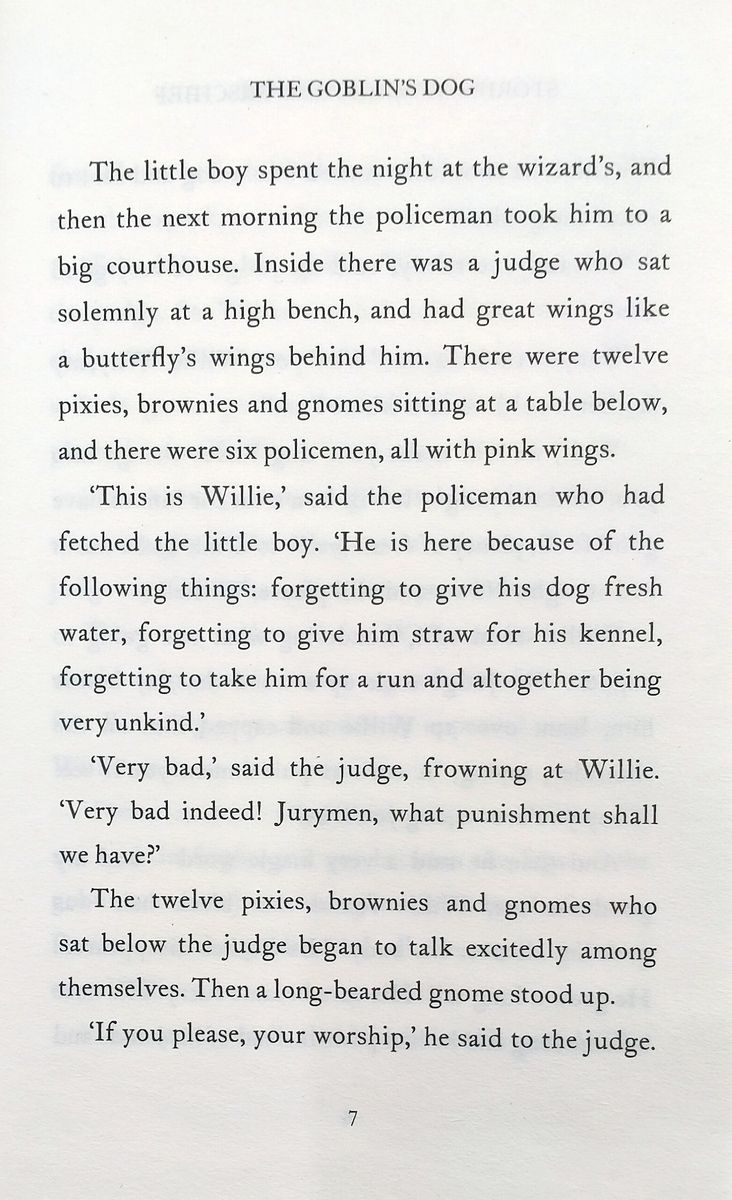 THE GOBLIN'S DOG

The little boy spent the night at the wizard's, and then the next morning the policeman took him to a big courthouse. Inside there was a judge who sat solemnly at a high bench, and had great wings like a butterfly's wings behind him. There were twelve pixies, brownies and gnomes sitting at a table below, and there were six policemen, all with pink wings.

'This is Willie,' said the policeman who had fetched the little boy. 'He is here because of the following things: forgetting to give his dog fresh water, forgetting to give him straw for his kennel, forgetting to take him for a run and altogether being very unkind.'

'Very bad,' said the judge, frowning at Willie. 'Very bad indeed! Jurymen, what punishment shall we have?'

The twelve pixies, brownies and gnomes who sat below the judge began to talk excitedly among themselves. Then a long-bearded gnome stood up.

'If you please, your worship,' he said to the judge.

7